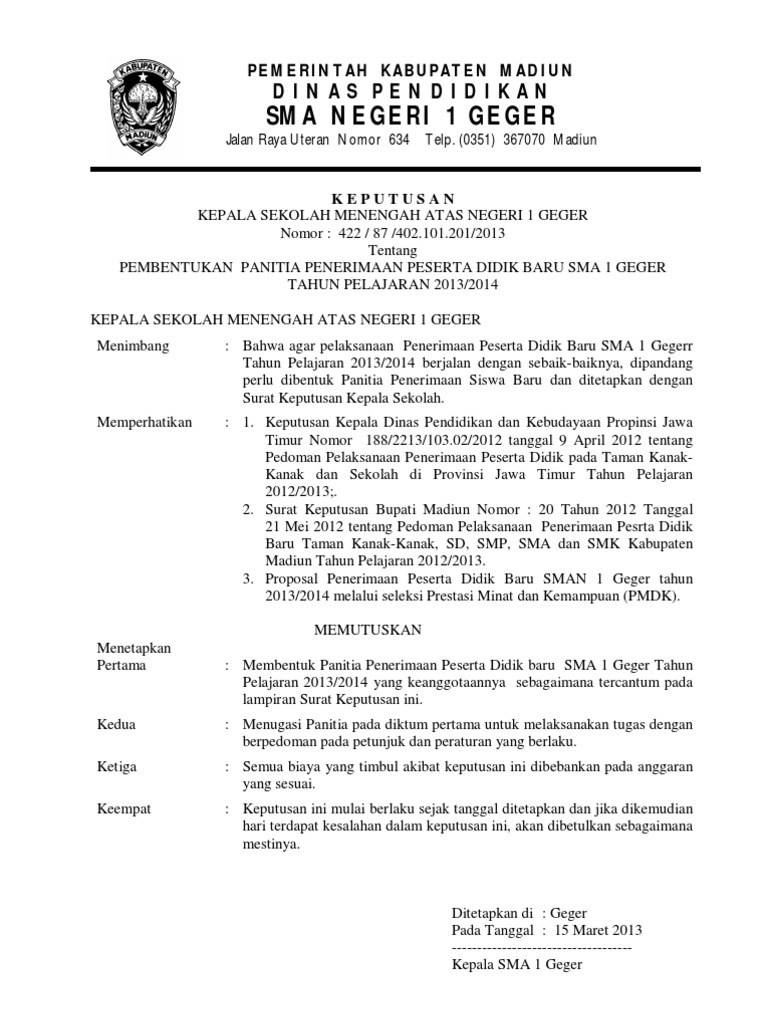 KABUPATEN
MADIUN

PEMERINTAH KABUPATEN MADIUN
DINAS PENDIDIKAN
SMA NEGERI 1 GEGER
Jalan Raya Uteran Nomor 634 Telp. (0351) 367070 Madiun

KEPUTUSAN
KEPALA SEKOLAH MENENGAH ATAS NEGERI 1 GEGER
Nomor : 422 / 87 /402.101.201/2013
Tentang
PEMBENTUKAN PANITIA PENERIMAAN PESERTA DIDIK BARU SMA 1 GEGER
TAHUN PELAJARAN 2013/2014

KEPALA SEKOLAH MENENGAH ATAS NEGERI 1 GEGER

Menimbang : Bahwa agar pelaksanaan Penerimaan Peserta Didik Baru SMA 1 Gegerr Tahun Pelajaran 2013/2014 berjalan dengan sebaik-baiknya, dipandang perlu dibentuk Panitia Penerimaan Siswa Baru dan ditetapkan dengan Surat Keputusan Kepala Sekolah.

Memperhatikan : 1. Keputusan Kepala Dinas Pendidikan dan Kebudayaan Propinsi Jawa Timur Nomor 188/2213/103.02/2012 tanggal 9 April 2012 tentang Pedoman Pelaksanaan Penerimaan Peserta Didik pada Taman Kanak-Kanak dan Sekolah di Provinsi Jawa Timur Tahun Pelajaran 2012/2013;.
2. Surat Keputusan Bupati Madiun Nomor : 20 Tahun 2012 Tanggal 21 Mei 2012 tentang Pedoman Pelaksanaan Penerimaan Pesrta Didik Baru Taman Kanak-Kanak, SD, SMP, SMA dan SMK Kabupaten Madiun Tahun Pelajaran 2012/2013.
3. Proposal Penerimaan Peserta Didik Baru SMAN 1 Geger tahun 2013/2014 melalui seleksi Prestasi Minat dan Kemampuan (PMDK).

MEMUTUSKAN

Menetapkan
Pertama : Membentuk Panitia Penerimaan Peserta Didik baru SMA 1 Geger Tahun Pelajaran 2013/2014 yang keanggotaannya sebagaimana tercantum pada lampiran Surat Keputusan ini.

Kedua : Menugasi Panitia pada diktum pertama untuk melaksanakan tugas dengan berpedoman pada petunjuk dan peraturan yang berlaku.

Ketiga : Semua biaya yang timbul akibat keputusan ini dibebankan pada anggaran yang sesuai.

Keempat : Keputusan ini mulai berlaku sejak tanggal ditetapkan dan jika dikemudian hari terdapat kesalahan dalam keputusan ini, akan dibetulkan sebagaimana mestinya.

Ditetapkan di : Geger
Pada Tanggal : 15 Maret 2013
------------------------------------
Kepala SMA 1 Geger